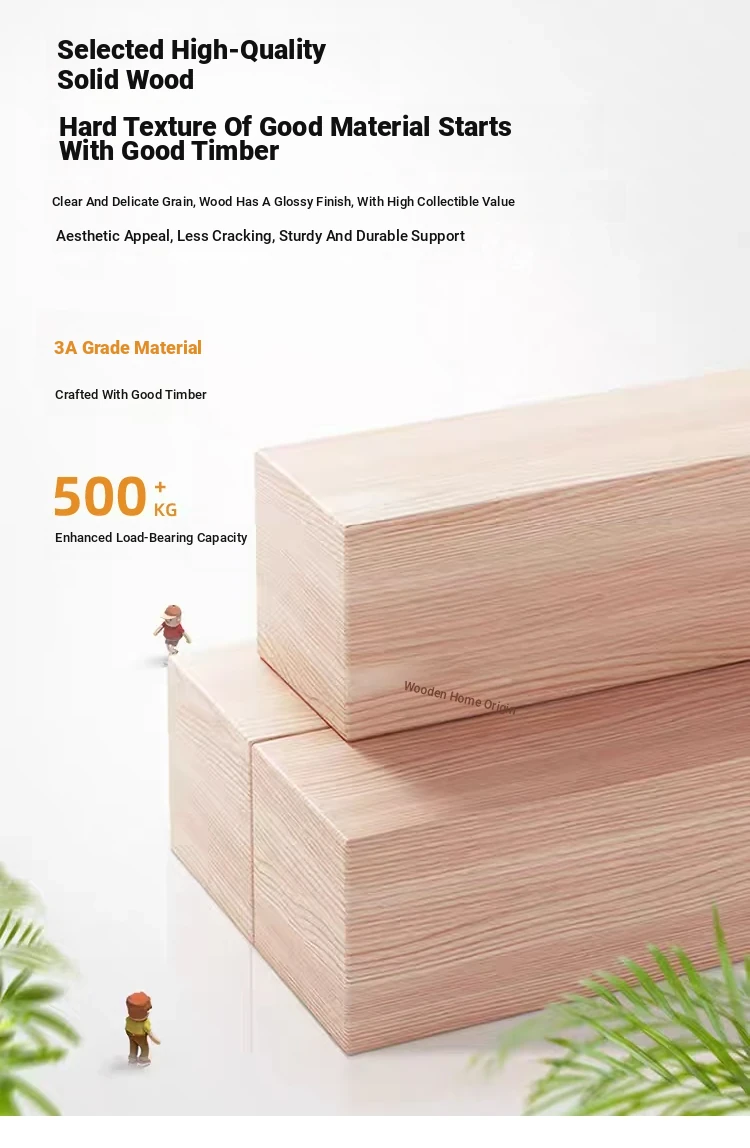 Selected High-Quality Solid Wood

Hard Texture Of Good Material Starts With Good Timber

Clear And Delicate Grain, Wood Has A Glossy Finish, With High Collectible Value

Aesthetic Appeal, Less Cracking, Sturdy And Durable Support

3A Grade Material

Crafted With Good Timber

500 + KG

Enhanced Load-Bearing Capacity

Wooden Home Origin